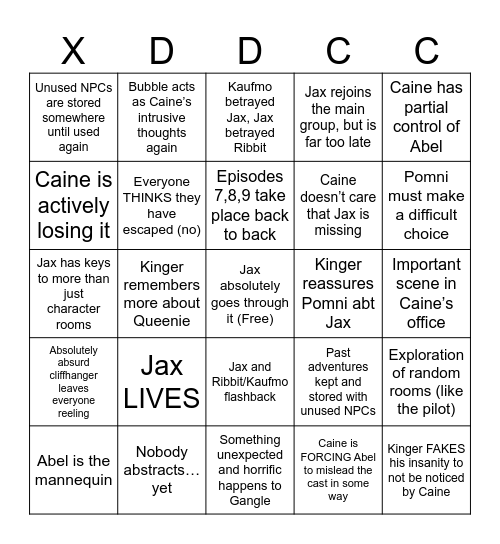 | X | D | D | C | C |
|---|---|---|---|---|
| Unused NPCs are stored somewhere until used again | Bubble acts as Caine's intrusive thoughts again | Kaufmo betrayed Jax, Jax betrayed Ribbit | Jax rejoins the main group, but is far too late | Caine has partial control of Abel |
| Caine is actively losing it | Everyone THINKS they have escaped (no) | Episodes 7,8,9 take place back to back | Caine doesn't care that Jax is missing | Pomni must make a difficult choice |
| Jax has keys to more than just character rooms | Kinger remembers more about Queenie | Jax absolutely goes through it (Free) | Kinger reassures Pomni abt Jax | Important scene in Caine's office |
| Absolutely absurd cliffhanger leaves everyone reeling | Jax LIVES | Jax and Ribbit/Kaufmo flashback | Past adventures kept and stored with unused NPCs | Exploration of random rooms (like the pilot) |
| Abel is the mannequin | Nobody abstracts… yet | Something unexpected and horrific happens to Gangle | Caine is FORCING Abel to mislead the cast in some way | Kinger FAKES his insanity to not be noticed by Caine |